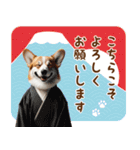 こちらこそ
よろしく
お願いします